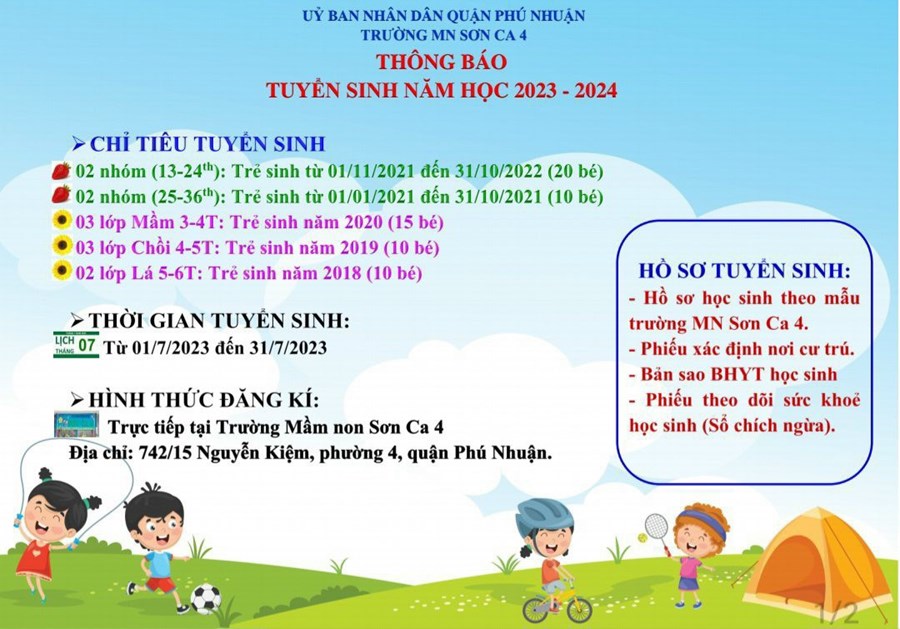 UỶ BAN NHÂN DÂN QUẬN PHÚ NHUẬN
TRƯỜNG MN SƠN CA 4

THÔNG BÁO
TUYỂN SINH NĂM HỌC 2023 - 2024

➢ CHỈ TIÊU TUYỂN SINH

02 nhóm (13-24$^{th}$): Trẻ sinh từ 01/11/2021 đến 31/10/2022 (20 bé)
02 nhóm (25-36$^{th}$): Trẻ sinh từ 01/01/2021 đến 31/10/2021 (10 bé)
03 lớp Mầm 3-4T: Trẻ sinh năm 2020 (15 bé)
03 lớp Chồi 4-5T: Trẻ sinh năm 2019 (10 bé)
02 lớp Lá 5-6T: Trẻ sinh năm 2018 (10 bé)

➢ THỜI GIAN TUYỂN SINH:

LỊCH THÁNG 07 Từ 01/7/2023 đến 31/7/2023

➢ HÌNH THỨC ĐĂNG KÍ:

Trực tiếp tại Trường Mầm non Sơn Ca 4
Địa chỉ: 742/15 Nguyễn Kiệm, phường 4, quận Phú Nhuận.

HỒ SƠ TUYỂN SINH:
- Hồ sơ học sinh theo mẫu trường MN Sơn Ca 4.
- Phiếu xác định nơi cư trú.
- Bản sao BHYT học sinh
- Phiếu theo dõi sức khoẻ học sinh (Sổ chích ngừa).

1/2